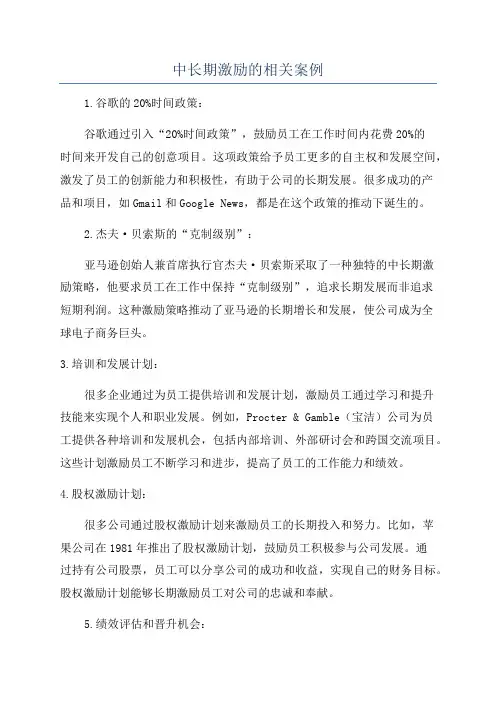 中长期激励的相关案例

1.谷歌的20%时间政策：

谷歌通过引入“20%时间政策”，鼓励员工在工作时间内花费20%的时间来开发自己的创意项目。这项政策给予员工更多的自主权和发展空间，激发了员工的创新能力和积极性，有助于公司的长期发展。很多成功的产品和项目，如Gmail和Google News，都是在这个政策的推动下诞生的。

2.杰夫·贝索斯的“克制级别”：

亚马逊创始人兼首席执行官杰夫·贝索斯采取了一种独特的中长期激励策略，他要求员工在工作中保持“克制级别”，追求长期发展而非追求短期利润。这种激励策略推动了亚马逊的长期增长和发展，使公司成为全球电子商务巨头。

3.培训和发展计划：

很多企业通过为员工提供培训和发展计划，激励员工通过学习和提升技能来实现个人和职业发展。例如，Procter & Gamble（宝洁）公司为员工提供各种培训和发展机会，包括内部培训、外部研讨会和跨国交流项目。这些计划激励员工不断学习和进步，提高了员工的工作能力和绩效。

4.股权激励计划：

很多公司通过股权激励计划来激励员工的长期投入和努力。比如，苹果公司在1981年推出了股权激励计划，鼓励员工积极参与公司发展。通过持有公司股票，员工可以分享公司的成功和收益，实现自己的财务目标。股权激励计划能够长期激励员工对公司的忠诚和奉献。

5.绩效评估和晋升机会：